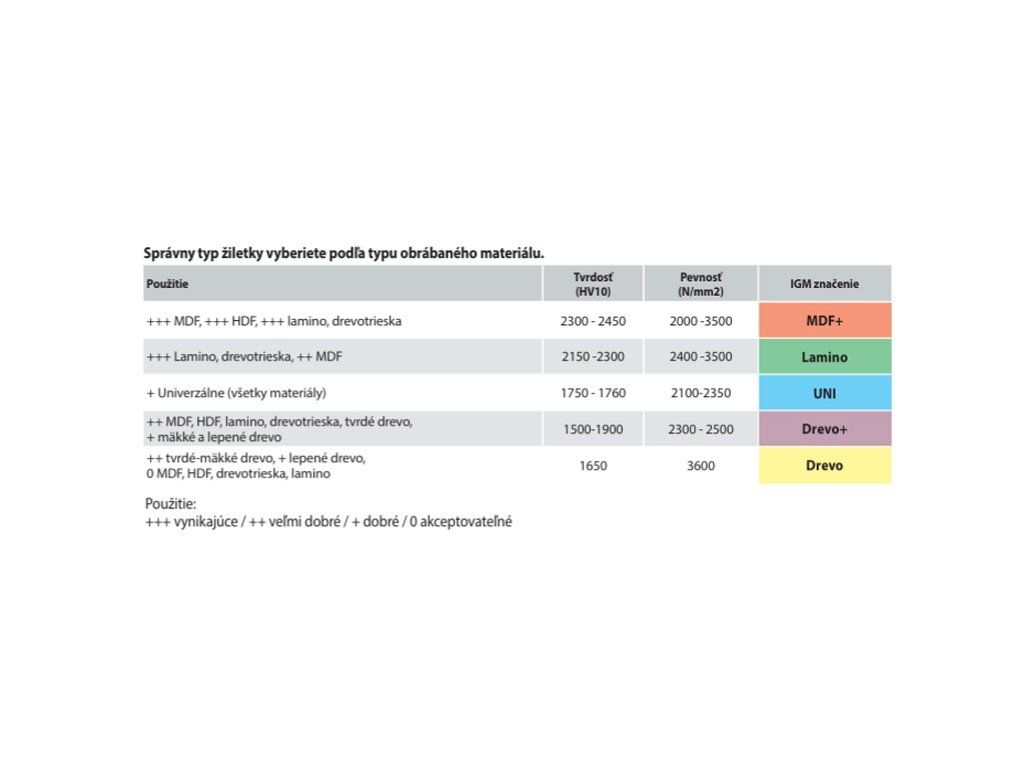 Správny typ žiletky vyberiete podľa typu obrábaného materiálu.

| Použitie | Tvrdosť (HV10) | Pevnosť (N/mm2) | IGM značenie |
|---|---|---|---|
| +++ MDF, +++ HDF, +++ lamino, drevotrieska | 2300 - 2450 | 2000 -3500 | MDF+ |
| +++ Lamino, drevotrieska, ++ MDF | 2150 -2300 | 2400 -3500 | Lamino |
| + Univerzálne (všetky materiály) | 1750 - 1760 | 2100-2350 | UNI |
| ++ MDF, HDF, lamino, drevotrieska, tvrdé drevo, + mäkké a lepené drevo | 1500-1900 | 2300 - 2500 | Drevo+ |
| ++ tvrdé-mäkké drevo, + lepené drevo, 0 MDF, HDF, drevotrieska, lamino | 1650 | 3600 | Drevo |

Použitie:
+++ vynikajúce / ++ veľmi dobré / + dobré / 0 akceptovateľné